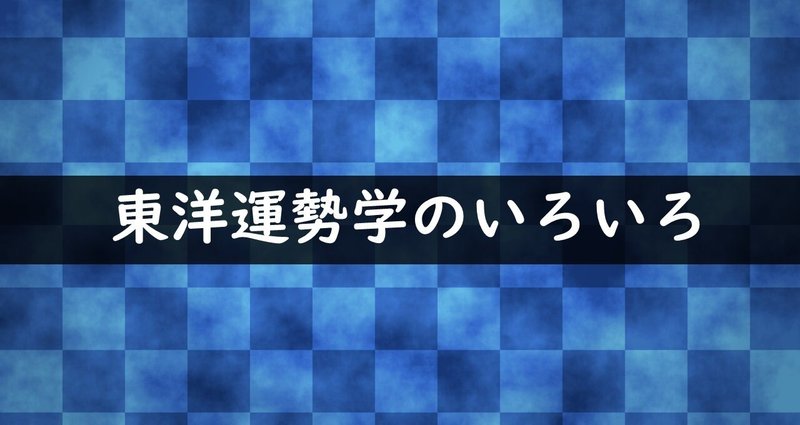 東洋運勢学のいろいろ